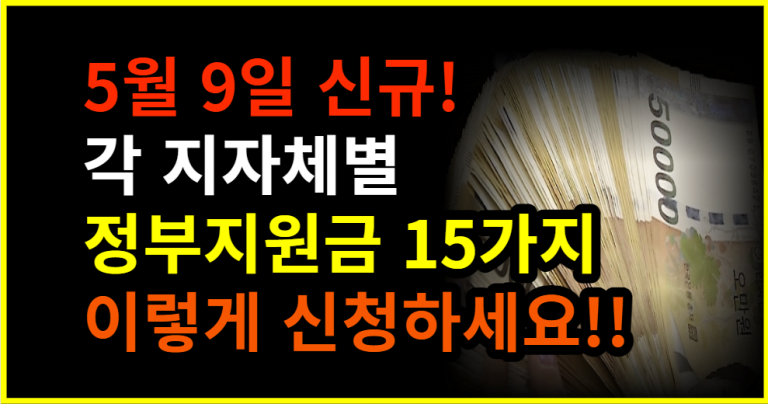 5월 9일 신규!
각 지자체별
정부지원금 15가지
이렇게 신청하세요!!

50000